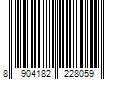 8 904182 228059